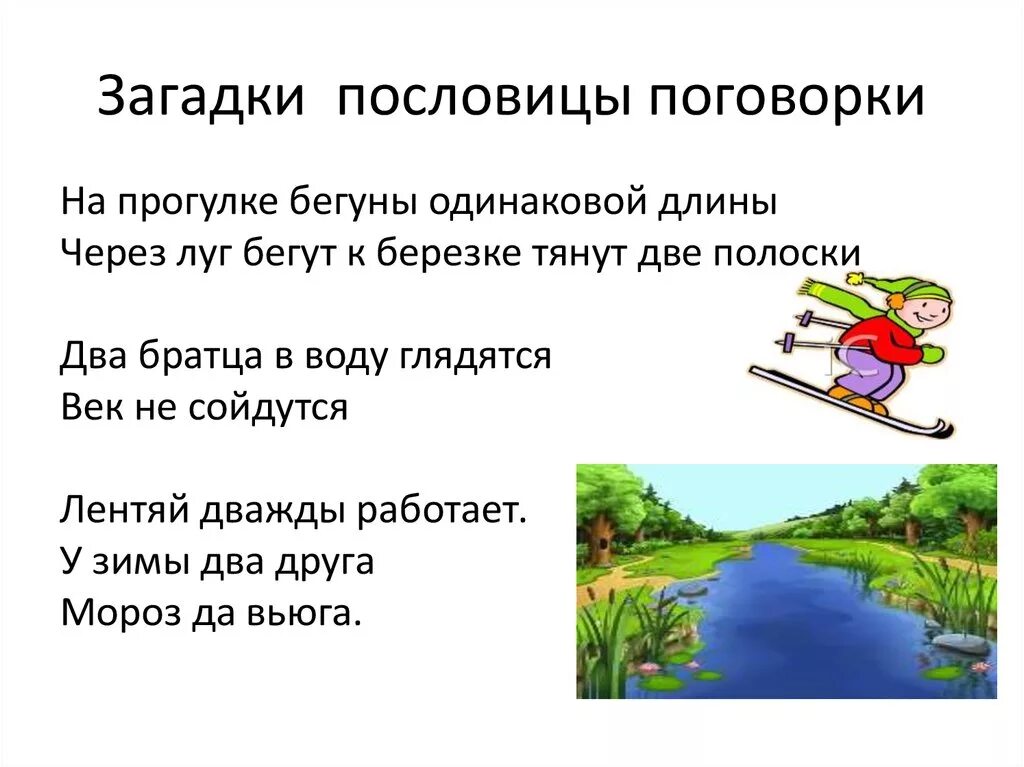 Загадки пословицы поговорки

На прогулке бегуны одинаковой длины
Через луг бегут к березке тянут две полоски

Два братца в воду глядятся
Век не сойдутся

Лентяй дважды работает.
У зимы два друга
Мороз да вьюга.